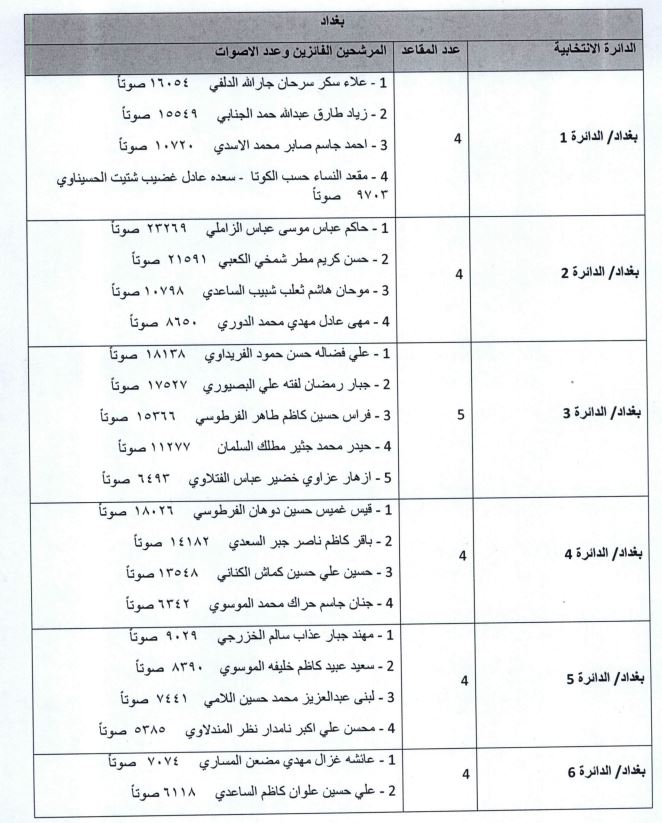 بغداد

| الدائرة الانتخابية | عدد المقاعد | المرشحين الفائزين وعدد الاصوات |
|---|---|---|
| بغداد/ الدائرة 1 | 4 | 1 - علاء سكر سرحان جارالله الدلفي ١٦٠٥٤ صوتاً<br>2 - زياد طارق عبدالله حمد الجنابي ١٥٥٤٩ صوتاً<br>3 - احمد جاسم صابر محمد الاسدي ١٠٧٢٠ صوتاً<br>4 - مقعد النساء حسب الكوتا - سعده عادل غضيب شتيت الحسيناوي ٩٧٠٣ صوتاً |
| بغداد/ الدائرة 2 | 4 | 1 - حاكم عباس موسى عباس الزاملي ٢٣٢٦٩ صوتاً<br>2 - حسن كريم مطر شمخي الكعبي ٢١٥٩١ صوتاً<br>3 - موحان هاشم ثعلب شبيب الساعدي ١٠٧٩٨ صوتاً<br>4 - مهى عادل مهدي محمد الدوري ٨٦٥٠ صوتاً |
| بغداد/ الدائرة 3 | 5 | 1 - علي فضاله حسن حمود الفريداوي ١٨١٣٨ صوتاً<br>2 - جبار رمضان لفته علي البصيوري ١٧٥٢٧ صوتاً<br>3 - فراس حسين كاظم طاهر الفرطوسي ١٥٣٦٦ صوتاً<br>4 - حيدر محمد جثير مطلك السلمان ١١٢٧٧ صوتاً<br>5 - ازهار عزاوي خضير عباس الفتلاوي ٦٤٩٣ صوتاً |
| بغداد/ الدائرة 4 | 4 | 1 - قيس غميس حسين دوهان الفرطوسي ١٨٠٢٦ صوتاً<br>2 - باقر كاظم ناصر جبر السعدي ١٤١٨٢ صوتاً<br>3 - حسين علي حسين كماش الكناني ١٣٥٤٨ صوتاً<br>4 - جنان جاسم حراك محمد الموسوي ٦٣٤٢ صوتاً |
| بغداد/ الدائرة 5 | 4 | 1 - مهند جبار عذاب سالم الخزرجي ٩٠٢٩ صوتاً<br>2 - سعيد عبيد كاظم خليفه الموسوي ٨٣٩٠ صوتاً<br>3 - لبنى عبدالعزيز محمد حسين اللامي ٧٤٤١ صوتاً<br>4 - محسن علي اكبر نامدار نظر المندلاوي ٥٣٨٥ صوتاً |
| بغداد/ الدائرة 6 | 4 | 1 - عائشه غزال مهدي مضعن المساري ٧٠٧٤ صوتاً<br>2 - علي حسين علوان كاظم الساعدي ٦١١٨ صوتاً |